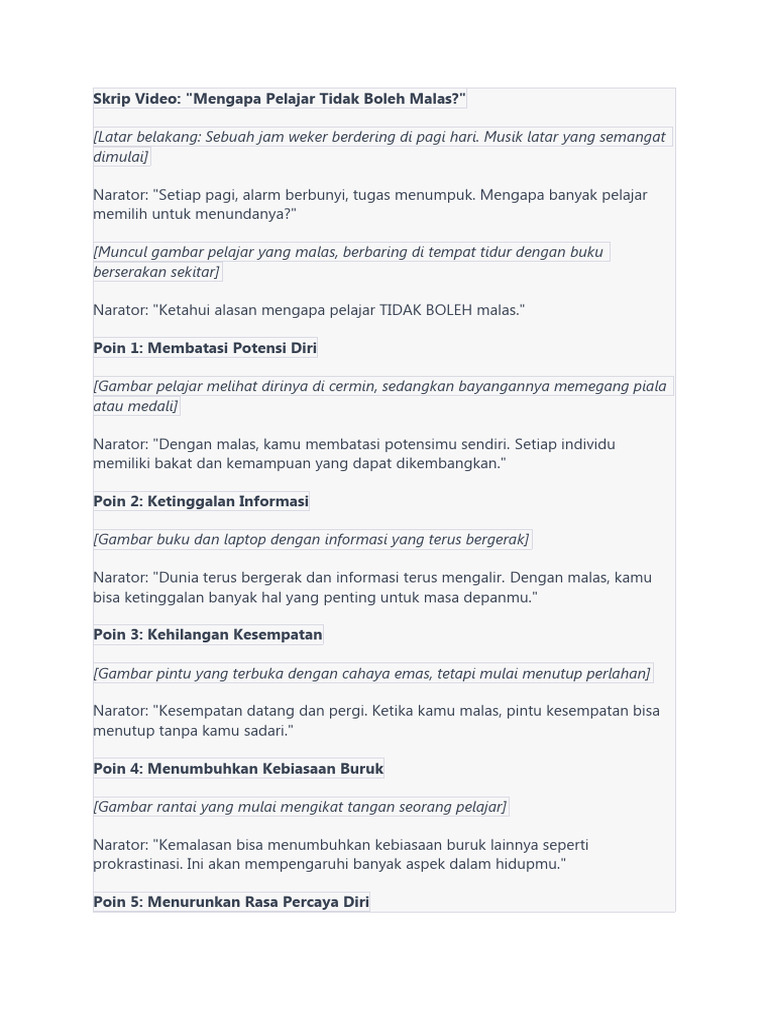 Skrip Video: "Mengapa Pelajar Tidak Boleh Malas?"

[Latar belakang: Sebuah jam weker berdering di pagi hari. Musik latar yang semangat dimulai]

Narator: "Setiap pagi, alarm berbunyi, tugas menumpuk. Mengapa banyak pelajar memilih untuk menundanya?"

[Muncul gambar pelajar yang malas, berbaring di tempat tidur dengan buku berserakan sekitar]

Narator: "Ketahui alasan mengapa pelajar TIDAK BOLEH malas."

Poin 1: Membatasi Potensi Diri

[Gambar pelajar melihat dirinya di cermin, sedangkan bayangannya memegang piala atau medali]

Narator: "Dengan malas, kamu membatasi potensimu sendiri. Setiap individu memiliki bakat dan kemampuan yang dapat dikembangkan."

Poin 2: Ketinggalan Informasi

[Gambar buku dan laptop dengan informasi yang terus bergerak]

Narator: "Dunia terus bergerak dan informasi terus mengalir. Dengan malas, kamu bisa ketinggalan banyak hal yang penting untuk masa depanmu."

Poin 3: Kehilangan Kesempatan

[Gambar pintu yang terbuka dengan cahaya emas, tetapi mulai menutup perlahan]

Narator: "Kesempatan datang dan pergi. Ketika kamu malas, pintu kesempatan bisa menutup tanpa kamu sadari."

Poin 4: Menumbuhkan Kebiasaan Buruk

[Gambar rantai yang mulai mengikat tangan seorang pelajar]

Narator: "Kemalasan bisa menumbuhkan kebiasaan buruk lainnya seperti prokrastinasi. Ini akan mempengaruhi banyak aspek dalam hidupmu."

Poin 5: Menurunkan Rasa Percaya Diri